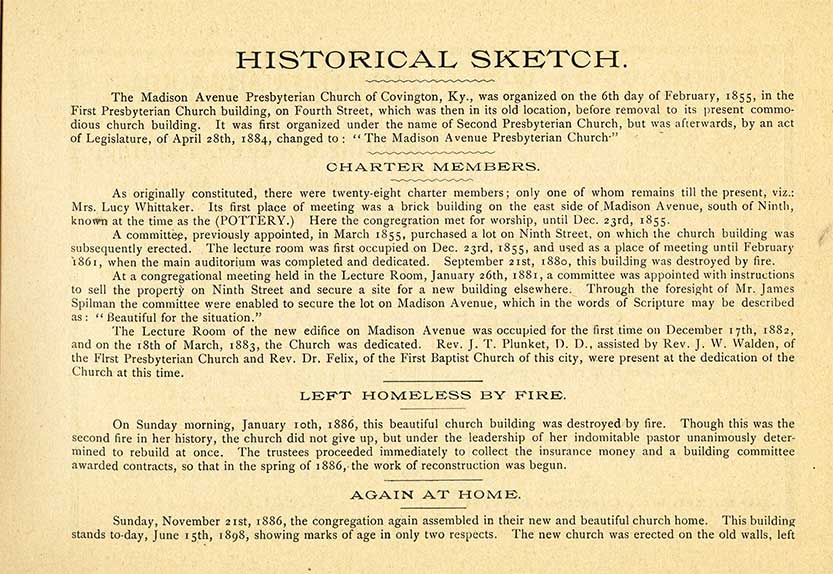 HISTORICAL SKETCH.

The Madison Avenue Presbyterian Church of Covington, Ky., was organized on the 6th day of February, 1855, in the First Presbyterian Church building, on Fourth Street, which was then in its old location, before removal to its present commodious church building. It was first organized under the name of Second Presbyterian Church, but was afterwards, by an act of Legislature, of April 28th, 1884, changed to: "The Madison Avenue Presbyterian Church."

CHARTER MEMBERS.

As originally constituted, there were twenty-eight charter members; only one of whom remains till the present, viz.: Mrs. Lucy Whittaker. Its first place of meeting was a brick building on the east side of Madison Avenue, south of Ninth, known at the time as the (POTTERY.) Here the congregation met for worship, until Dec. 23rd, 1855.

A committee, previously appointed, in March 1855, purchased a lot on Ninth Street, on which the church building was subsequently erected. The lecture room was first occupied on Dec. 23rd, 1855, and used as a place of meeting until February 1861, when the main auditorium was completed and dedicated. September 21st, 1880, this building was destroyed by fire.

At a congregational meeting held in the Lecture Room, January 26th, 1881, a committee was appointed with instructions to sell the property on Ninth Street and secure a site for a new building elsewhere. Through the foresight of Mr. James Spilman the committee were enabled to secure the lot on Madison Avenue, which in the words of Scripture may be described as: "Beautiful for the situation."

The Lecture Room of the new edifice on Madison Avenue was occupied for the first time on December 17th, 1882, and on the 18th of March, 1883, the Church was dedicated. Rev. J. T. Plunket, D. D., assisted by Rev. J. W. Walden, of the First Presbyterian Church and Rev. Dr. Felix, of the First Baptist Church of this city, were present at the dedication of the Church at this time.

LEFT HOMELESS BY FIRE.

On Sunday morning, January 10th, 1886, this beautiful church building was destroyed by fire. Though this was the second fire in her history, the church did not give up, but under the leadership of her indomitable pastor unanimously determined to rebuild at once. The trustees proceeded immediately to collect the insurance money and a building committee awarded contracts, so that in the spring of 1886, the work of reconstruction was begun.

AGAIN AT HOME.

Sunday, November 21st, 1886, the congregation again assembled in their new and beautiful church home. This building stands to-day, June 15th, 1898, showing marks of age in only two respects. The new church was erected on the old walls, left